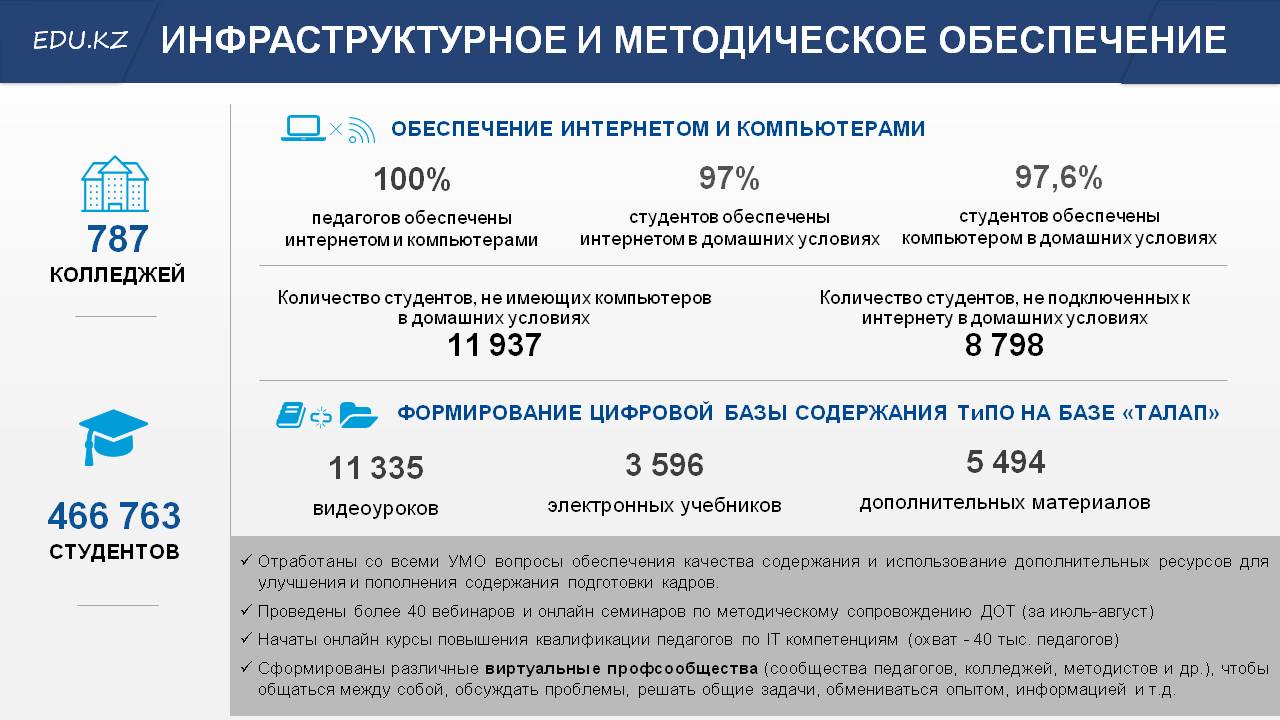 EDU.KZ ИНФРАСТРУКТУРНОЕ И МЕТОДИЧЕСКОЕ ОБЕСПЕЧЕНИЕ

787
КОЛЛЕДЖЕЙ

466 763
СТУДЕНТОВ

ОБЕСПЕЧЕНИЕ ИНТЕРНЕТОМ И КОМПЬЮТЕРАМИ

100%
педагогов обеспечены интернетом и компьютерами

97%
студентов обеспечены интернетом в домашних условиях

97,6%
студентов обеспечены компьютером в домашних условиях

Количество студентов, не имеющих компьютеров в домашних условиях
11 937

Количество студентов, не подключенных к интернету в домашних условиях
8 798

ФОРМИРОВАНИЕ ЦИФРОВОЙ БАЗЫ СОДЕРЖАНИЯ ТиПО НА БАЗЕ «ТАЛАП»

11 335
видеоуроков

3 596
электронных учебников

5 494
дополнительных материалов

✓ Отработаны со всеми УМО вопросы обеспечения качества содержания и использование дополнительных ресурсов для улучшения и пополнения содержания подготовки кадров.
✓ Проведены более 40 вебинаров и онлайн семинаров по методическому сопровождению ДОТ (за июль-август)
✓ Начаты онлайн курсы повышения квалификации педагогов по IT компетенциям (охват - 40 тыс. педагогов)
✓ Сформированы различные виртуальные профсообщества (сообщества педагогов, колледжей, методистов и др.), чтобы общаться между собой, обсуждать проблемы, решать общие задачи, обмениваться опытом, информацией и т.д.